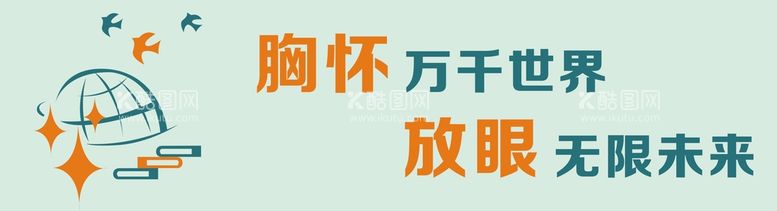 胸怀 万千世界
放眼 无限未来

酷图网 www.ikutu.com
酷图网 www.ikutu.com
酷图网 www.ikutu.com